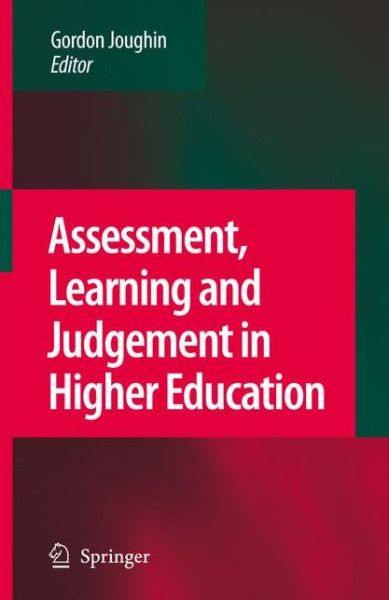 Gordon Joughin
Editor

Assessment, Learning and Judgement in Higher Education

Springer